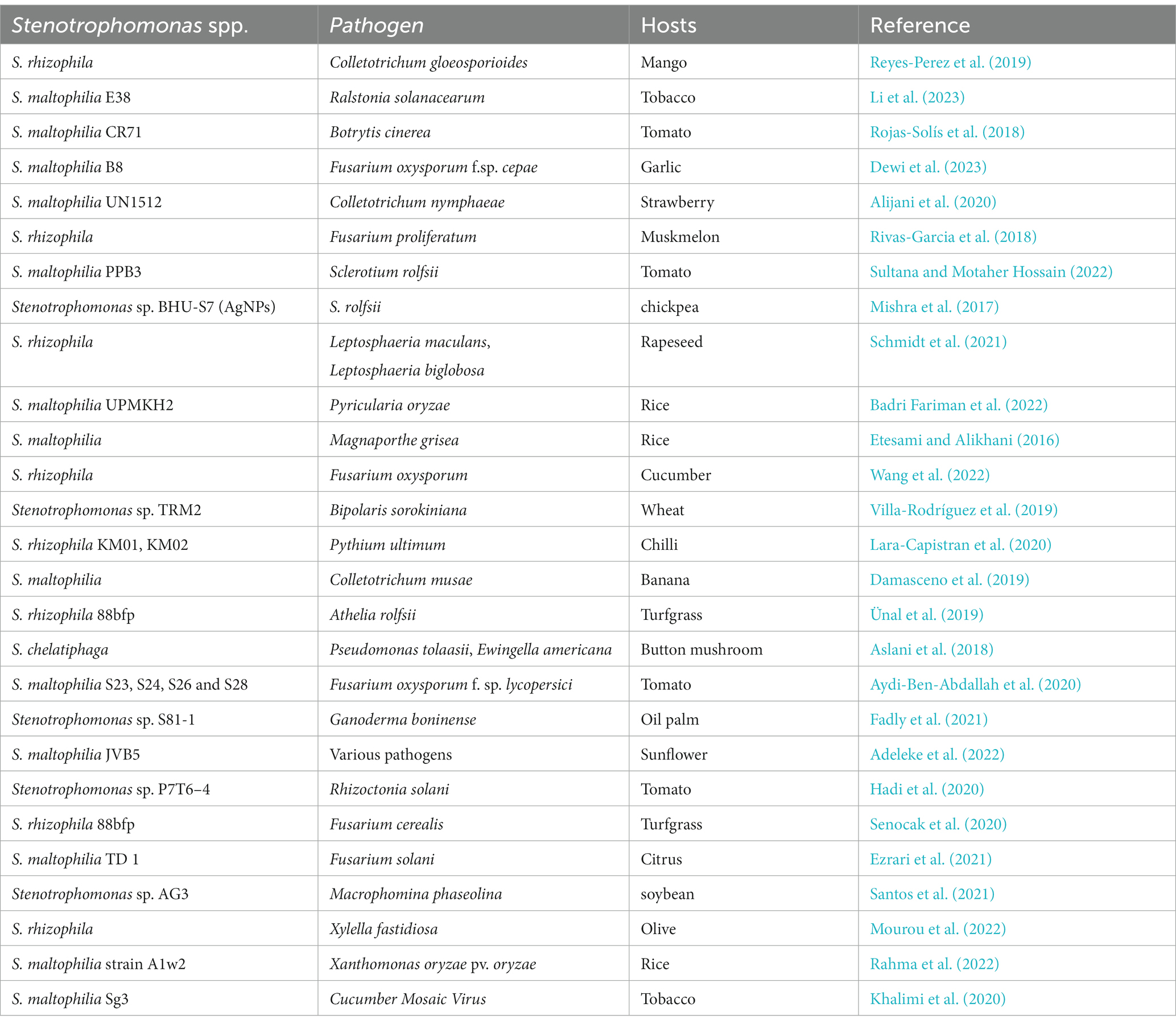 | Stenotrophomonas spp. | Pathogen | Hosts | Reference |
|---|---|---|---|
| S. rhizophila | Colletotrichum gloeosporioides | Mango | Reyes-Perez et al. (2019) |
| S. maltophilia E38 | Ralstonia solanacearum | Tobacco | Li et al. (2023) |
| S. maltophilia CR71 | Botrytis cinerea | Tomato | Rojas-Solís et al. (2018) |
| S. maltophilia B8 | Fusarium oxysporum f.sp. cepae | Garlic | Dewi et al. (2023) |
| S. maltophilia UN1512 | Colletotrichum nymphaeae | Strawberry | Alijani et al. (2020) |
| S. rhizophila | Fusarium proliferatum | Muskmelon | Rivas-Garcia et al. (2018) |
| S. maltophilia PPB3 | Sclerotium rolfsii | Tomato | Sultana and Motaher Hossain (2022) |
| Stenotrophomonas sp. BHU-S7 (AgNPs) | S. rolfsii | chickpea | Mishra et al. (2017) |
| S. rhizophila | Leptosphaeria maculans, Leptosphaeria biglobosa | Rapeseed | Schmidt et al. (2021) |
| S. maltophilia UPMKH2 | Pyricularia oryzae | Rice | Badri Fariman et al. (2022) |
| S. maltophilia | Magnaporthe grisea | Rice | Etesami and Alikhani (2016) |
| S. rhizophila | Fusarium oxysporum | Cucumber | Wang et al. (2022) |
| Stenotrophomonas sp. TRM2 | Bipolaris sorokiniana | Wheat | Villa-Rodríguez et al. (2019) |
| S. rhizophila KM01, KM02 | Pythium ultimum | Chilli | Lara-Capistran et al. (2020) |
| S. maltophilia | Colletotrichum musae | Banana | Damasceno et al. (2019) |
| S. rhizophila 88bfp | Athelia rolfsii | Turfgrass | Ünal et al. (2019) |
| S. chelatiphaga | Pseudomonas tolaasii, Ewingella americana | Button mushroom | Aslani et al. (2018) |
| S. maltophilia S23, S24, S26 and S28 | Fusarium oxysporum f. sp. lycopersici | Tomato | Aydi-Ben-Abdallah et al. (2020) |
| Stenotrophomonas sp. S81-1 | Ganoderma boninense | Oil palm | Fadly et al. (2021) |
| S. maltophilia JVB5 | Various pathogens | Sunflower | Adeleke et al. (2022) |
| Stenotrophomonas sp. P7T6–4 | Rhizoctonia solani | Tomato | Hadi et al. (2020) |
| S. rhizophila 88bfp | Fusarium cerealis | Turfgrass | Senocak et al. (2020) |
| S. maltophilia TD 1 | Fusarium solani | Citrus | Ezrari et al. (2021) |
| Stenotrophomonas sp. AG3 | Macrophomina phaseolina | soybean | Santos et al. (2021) |
| S. rhizophila | Xylella fastidiosa | Olive | Mourou et al. (2022) |
| S. maltophilia strain A1w2 | Xanthomonas oryzae pv. oryzae | Rice | Rahma et al. (2022) |
| S. maltophilia Sg3 | Cucumber Mosaic Virus | Tobacco | Khalimi et al. (2020) |